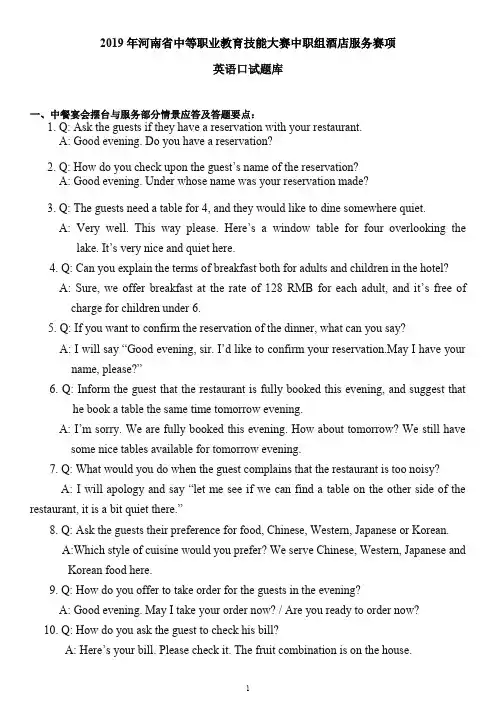 2019 年河南省中等职业教育技能大赛中职组酒店服务赛项

英语口试题库

一、中餐宴会摆台与服务部分情景应答及答题要点：

1. Q: Ask the guests if they have a reservation with your restaurant.
A: Good evening. Do you have a reservation?

2. Q: How do you check upon the guest's name of the reservation?
A: Good evening. Under whose name was your reservation made?

3. Q: The guests need a table for 4, and they would like to dine somewhere quiet.
A: Very well. This way please. Here's a window table for four overlooking the lake. It's very nice and quiet here.

4. Q: Can you explain the terms of breakfast both for adults and children in the hotel?
A: Sure, we offer breakfast at the rate of 128 RMB for each adult, and it's free of charge for children under 6.

5. Q: If you want to confirm the reservation of the dinner, what can you say?
A: I will say "Good evening, sir. I'd like to confirm your reservation.May I have your name, please?"

6. Q: Inform the guest that the restaurant is fully booked this evening, and suggest that he book a table the same time tomorrow evening.
A: I'm sorry. We are fully booked this evening. How about tomorrow? We still have some nice tables available for tomorrow evening.

7. Q: What would you do when the guest complains that the restaurant is too noisy?
A: I will apology and say "let me see if we can find a table on the other side of the restaurant, it is a bit quiet there."

8. Q: Ask the guests their preference for food, Chinese, Western, Japanese or Korean.
A:Which style of cuisine would you prefer? We serve Chinese, Western, Japanese and Korean food here.

9. Q: How do you offer to take order for the guests in the evening?
A: Good evening. May I take your order now? / Are you ready to order now?

10. Q: How do you ask the guest to check his bill?
A: Here's your bill. Please check it. The fruit combination is on the house.

1